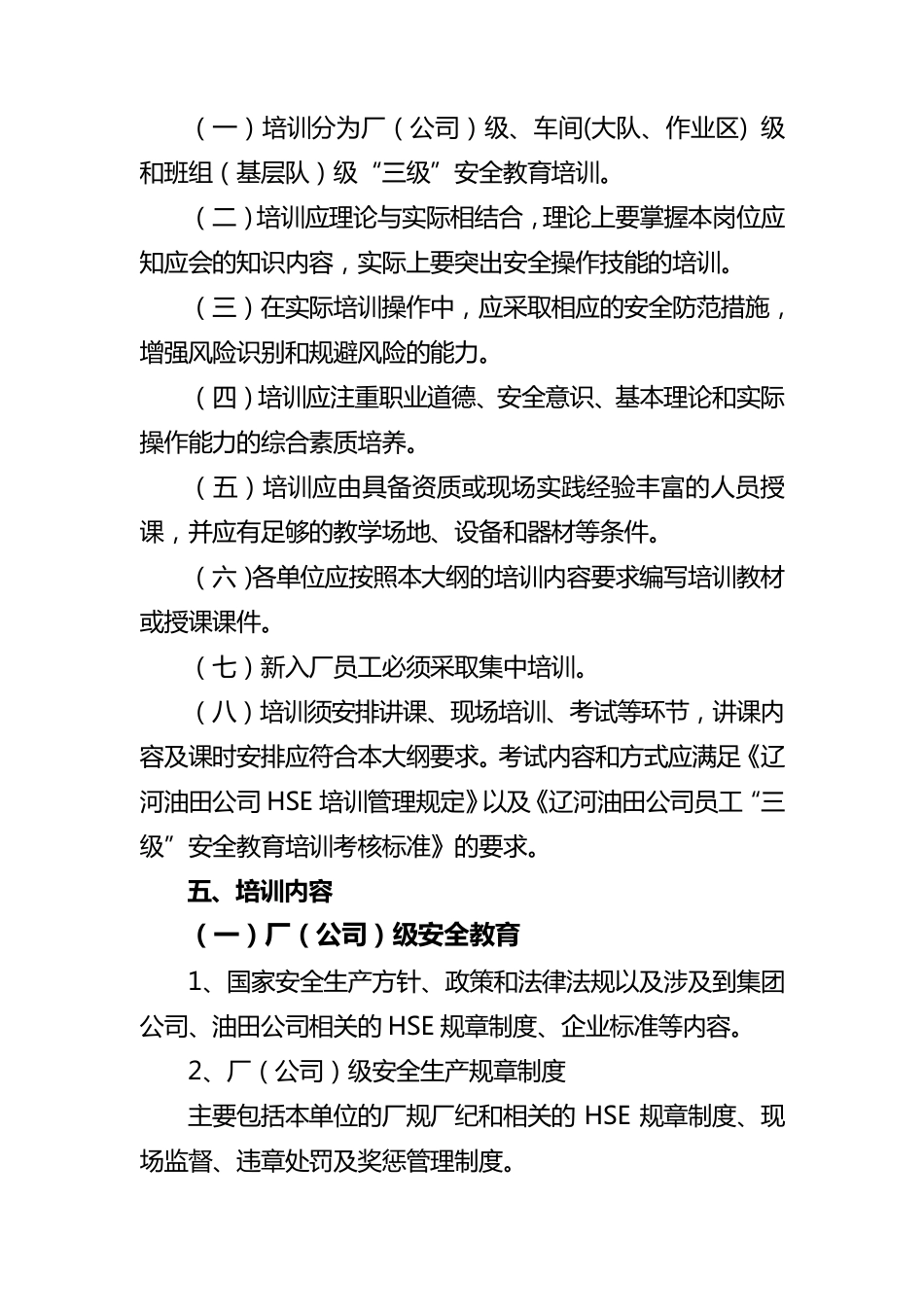 （一）培训分为厂（公司）级、车间(大队、作业区) 级和班组（基层队）级“三级”安全教育培训。

（二）培训应理论与实际相结合，理论上要掌握本岗位应知应会的知识内容，实际上要突出安全操作技能的培训。

（三）在实际培训操作中，应采取相应的安全防范措施，增强风险识别和规避风险的能力。

（四）培训应注重职业道德、安全意识、基本理论和实际操作能力的综合素质培养。

（五）培训应由具备资质或现场实践经验丰富的人员授课，并应有足够的教学场地、设备和器材等条件。

（六）各单位应按照本大纲的培训内容要求编写培训教材或授课课件。

（七）新入厂员工必须采取集中培训。

（八）培训须安排讲课、现场培训、考试等环节，讲课内容及课时安排应符合本大纲要求。考试内容和方式应满足《辽河油田公司 HSE 培训管理规定》以及《辽河油田公司员工“三级”安全教育培训考核标准》的要求。

五、培训内容

（一）厂（公司）级安全教育

1、国家安全生产方针、政策和法律法规以及涉及到集团公司、油田公司相关的 HSE 规章制度、企业标准等内容。

2、厂（公司）级安全生产规章制度

主要包括本单位的厂规厂纪和相关的 HSE 规章制度、现场监督、违章处罚及奖惩管理制度。